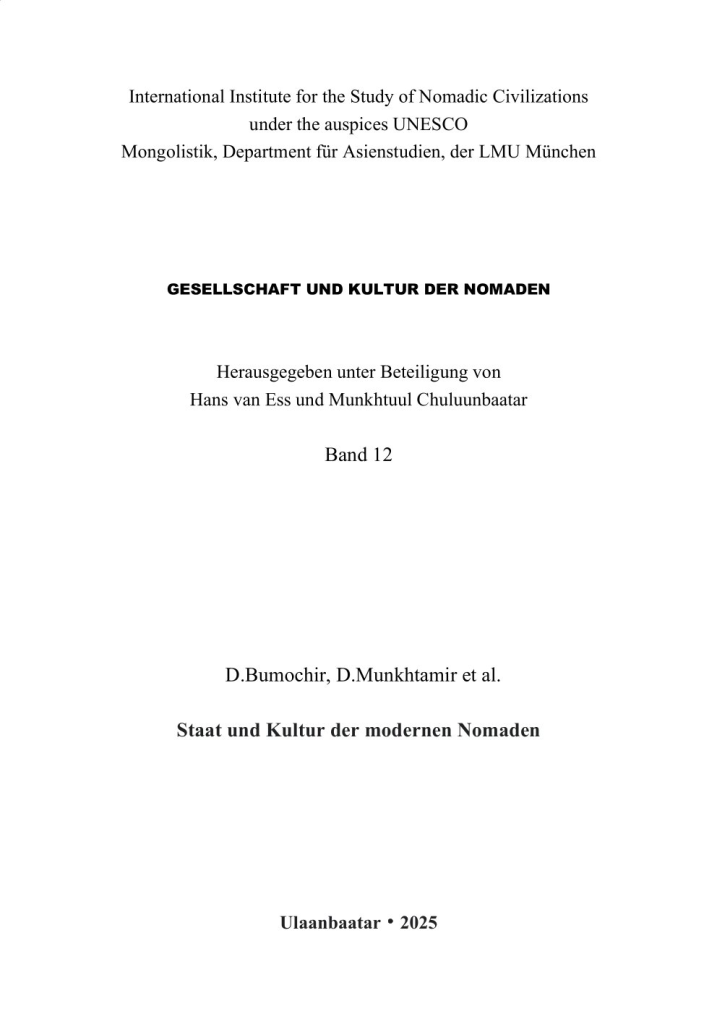 International Institute for the Study of Nomadic Civilizations
under the auspices UNESCO
Mongolistik, Department für Asienstudien, der LMU München

GESELLSCHAFT UND KULTUR DER NOMADEN

Herausgegeben unter Beteiligung von
Hans van Ess und Munkhtuul Chuluunbaatar

Band 12

D.Bumochir, D.Munkhtamir et al.

Staat und Kultur der modernen Nomaden

Ulaanbaatar • 2025